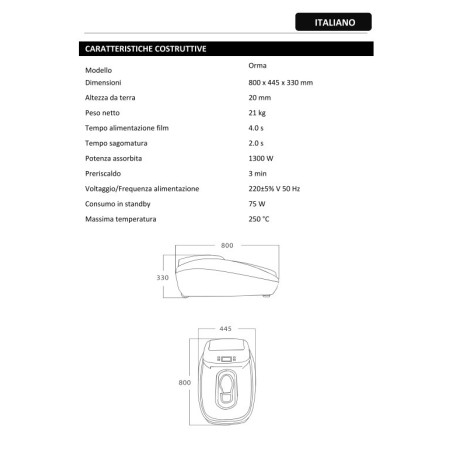 ITALIANO

CARATTERISTICHE COSTRUTTIVE

| | |
|---|---|
| Modello | Orma |
| Dimensioni | 800 x 445 x 330 mm |
| Altezza da terra | 20 mm |
| Peso netto | 21 kg |
| Tempo alimentazione film | 4.0 s |
| Tempo sagomatura | 2.0 s |
| Potenza assorbita | 1300 W |
| Preriscaldo | 3 min |
| Voltaggio/Frequenza alimentazione | 220±5% V 50 Hz |
| Consumo in standby | 75 W |
| Massima temperatura | 250 °C |

800

330

445

800